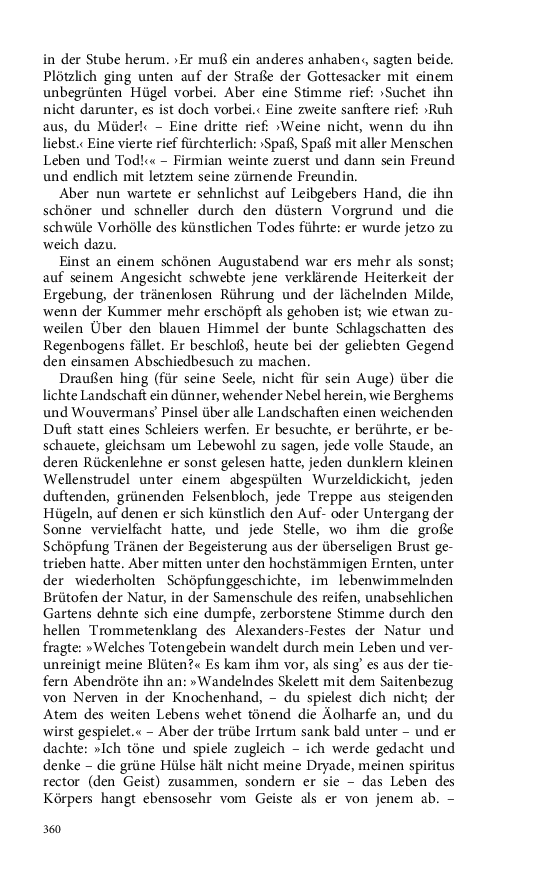 in der Stube herum. ›Er muß ein anderes anhaben‹, sagten beide. Plötzlich ging unten auf der Straße der Gottesacker mit einem unbegrünten Hügel vorbei. Aber eine Stimme rief: ›Suchet ihn nicht darunter, es ist doch vorbei.‹ Eine zweite sanftere rief: ›Ruh aus, du Müder!‹ – Eine dritte rief: ›Weine nicht, wenn du ihn liebst.‹ Eine vierte rief fürchterlich: ›Spaß, Spaß mit aller Menschen Leben und Tod!‹« – Firmian weinte zuerst und dann sein Freund und endlich mit letztem seine zürnende Freundin.

Aber nun wartete er sehnlichst auf Leibgebers Hand, die ihn schöner und schneller durch den düstern Vorgrund und die schwüle Vorhölle des künstlichen Todes führte: er wurde jetzo zu weich dazu.

Einst an einem schönen Augustabend war ers mehr als sonst; auf seinem Angesicht schwebte jene verklärende Heiterkeit der Ergebung, der tränenlosen Rührung und der lächelnden Milde, wenn der Kummer mehr erschöpft als gehoben ist; wie etwan zuweilen Über den blauen Himmel der bunte Schlagschatten des Regenbogens fället. Er beschloß, heute bei der geliebten Gegend den einsamen Abschiedbesuch zu machen.

Draußen hing (für seine Seele, nicht für sein Auge) über die lichte Landschaft ein dünner, wehender Nebel herein, wie Berghems und Wouvermans' Pinsel über alle Landschaften einen weichenden Duft statt eines Schleiers werfen. Er besuchte, er berührte, er beschauete, gleichsam um Lebewohl zu sagen, jede volle Staude, an deren Rückenlehne er sonst gelesen hatte, jeden dunklern kleinen Wellenstrudel unter einem abgespülten Wurzeldickicht, jeden duftenden, grünenden Felsenbloch, jede Treppe aus steigenden Hügeln, auf denen er sich künstlich den Auf- oder Untergang der Sonne vervielfacht hatte, und jede Stelle, wo ihm die große Schöpfung Tränen der Begeisterung aus der überseligen Brust getrieben hatte. Aber mitten unter den hochstämmigen Ernten, unter der wiederholten Schöpfungsgeschichte, im lebenwimmelnden Brütofen der Natur, in der Samenschule des reifen, unabsehlichen Gartens dehnte sich eine dumpfe, zerborstene Stimme durch den hellen Trommetenklang des Alexanders-Festes der Natur und fragte: »Welches Totengebein wandelt durch mein Leben und verunreinigt meine Blüten?« Es kam ihm vor, als sing' es aus der tiefern Abendröte ihn an: »Wandelndes Skelett mit dem Saitenbezug von Nerven in der Knochenhand, – du spielest dich nicht; der Atem des weiten Lebens wehet tönend die Äolharfe an, und du wirst gespielet.« – Aber der trübe Irrtum sank bald unter – und er dachte: »Ich töne und spiele zugleich – ich werde gedacht und denke – die grüne Hülse hält nicht meine Dryade, meinen spiritus rector (den Geist) zusammen, sondern er sie – das Leben des Körpers hangt ebensosehr vom Geiste als er von jenem ab. –

360